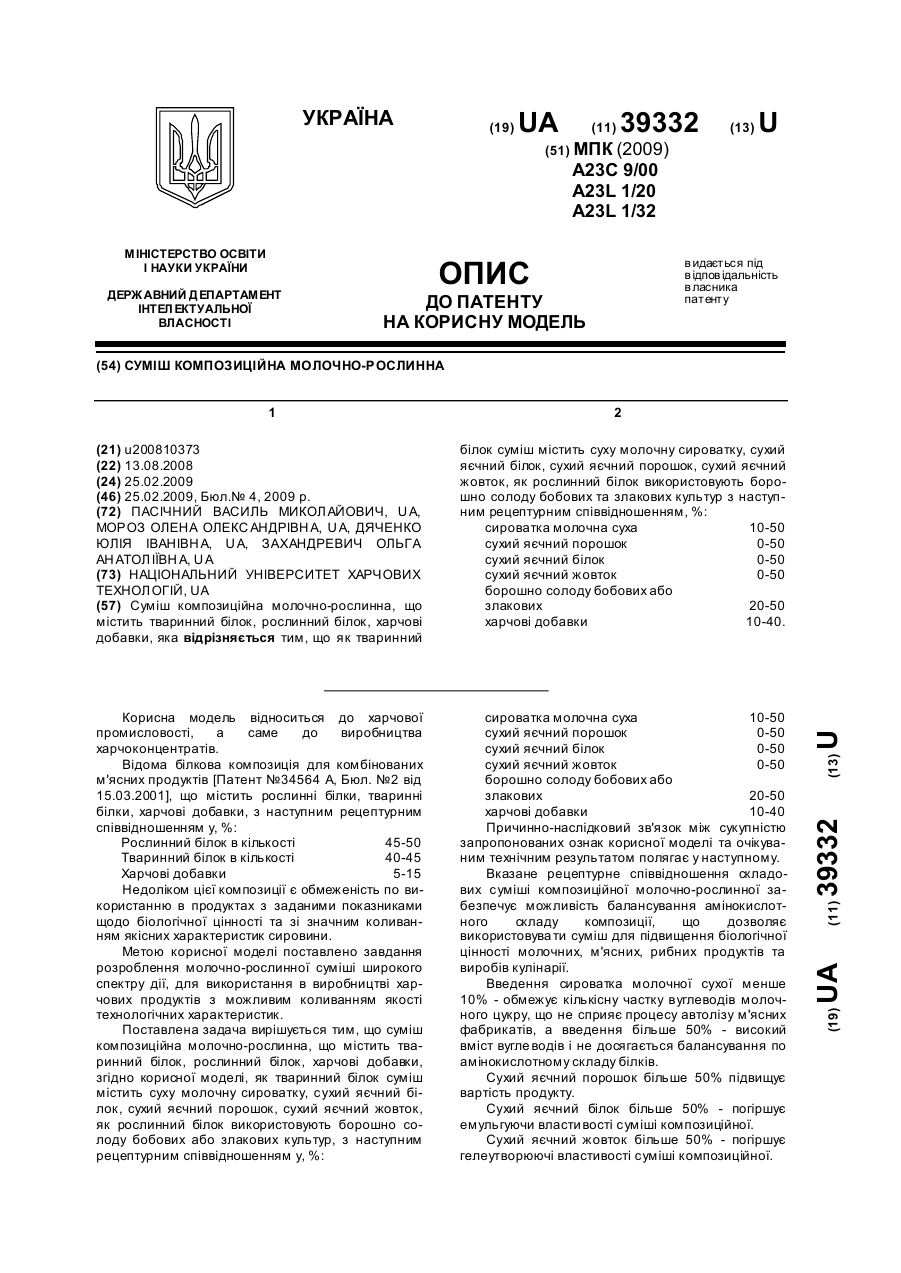 УКРАЇНА

(19) UA (11) 39332 (13) U

(51) МПК (2009)
A23C 9/00
A23L 1/20
A23L 1/32

МІНІСТЕРСТВО ОСВІТИ І НАУКИ УКРАЇНИ

ДЕРЖАВНИЙ ДЕПАРТАМЕНТ ІНТЕЛЕКТУАЛЬНОЇ ВЛАСНОСТІ

ОПИС
ДО ПАТЕНТУ
НА КОРИСНУ МОДЕЛЬ

видається під відповідальність власника патенту

(54) СУМІШ КОМПОЗИЦІЙНА МОЛОЧНО-РОСЛИННА

1

(21) u200810373
(22) 13.08.2008
(24) 25.02.2009
(46) 25.02.2009, Бюл.№ 4, 2009 р.
(72) ПАСІЧНИЙ ВАСИЛЬ МИКОЛАЙОВИЧ, UA, МОРОЗ ОЛЕНА ОЛЕКСАНДРІВНА, UA, ДЯЧЕНКО ЮЛІЯ ІВАНІВНА, UA, ЗАХАНДРЕВИЧ ОЛЬГА АНАТОЛІЇВНА, UA
(73) НАЦІОНАЛЬНИЙ УНІВЕРСИТЕТ ХАРЧОВИХ ТЕХНОЛОГІЙ, UA
(57) Суміш композиційна молочно-рослинна, що містить тваринний білок, рослинний білок, харчові добавки, яка відрізняється тим, що як тваринний

2

білок суміш містить суху молочну сироватку, сухий яєчний білок, сухий яєчний порошок, сухий яєчний жовток, як рослинний білок використовують борошно солоду бобових та злакових культур з наступним рецептурним співвідношенням, %:

| | |
|---|---|
| сироватка молочна суха | 10-50 |
| сухий яєчний порошок | 0-50 |
| сухий яєчний білок | 0-50 |
| сухий яєчний жовток | 0-50 |
| борошно солоду бобових або злакових | 20-50 |
| харчові добавки | 10-40. |

Корисна модель відноситься до харчової промисловості, а саме до виробництва харчоконцентратів.

Відома білкова композиція для комбінованих м'ясних продуктів [Патент №34564 А, Бюл. №2 від 15.03.2001], що містить рослинні білки, тваринні білки, харчові добавки, з наступним рецептурним співвідношенням у, %:

| | |
|---|---|
| Рослинний білок в кількості | 45-50 |
| Тваринний білок в кількості | 40-45 |
| Харчові добавки | 5-15 |

Недоліком цієї композиції є обмеженість по використанню в продуктах з заданими показниками щодо біологічної цінності та зі значним коливанням якісних характеристик сировини.

Метою корисної моделі поставлено завдання розроблення молочно-рослинної суміші широкого спектру дії, для використання в виробництві харчових продуктів з можливим коливанням якості технологічних характеристик.

Поставлена задача вирішується тим, що суміш композиційна молочно-рослинна, що містить тваринний білок, рослинний білок, харчові добавки, згідно корисної моделі, як тваринний білок суміш містить суху молочну сироватку, сухий яєчний білок, сухий яєчний порошок, сухий яєчний жовток, як рослинний білок використовують борошно солоду бобових або злакових культур, з наступним рецептурним співвідношенням у, %:

| | |
|---|---|
| сироватка молочна суха | 10-50 |
| сухий яєчний порошок | 0-50 |
| сухий яєчний білок | 0-50 |
| сухий яєчний жовток | 0-50 |
| борошно солоду бобових або злакових | 20-50 |
| харчові добавки | 10-40 |

Причинно-наслідковий зв'язок між сукупністю запропонованих ознак корисної моделі та очікуваним технічним результатом полягає у наступному.

Вказане рецептурне співвідношення складових суміші композиційної молочно-рослинної забезпечує можливість балансування амінокислотного складу композиції, що дозволяє використовувати суміш для підвищення біологічної цінності молочних, м'ясних, рибних продуктів та виробів кулінарії.

Введення сироватка молочної сухої менше 10% - обмежує кількісну частку вуглеводів молочного цукру, що не сприяє процесу автолізу м'ясних фабрикатів, а введення більше 50% - високий вміст вуглеводів і не досягається балансування по амінокислотному складу білків.

Сухий яєчний порошок більше 50% підвищує вартість продукту.

Сухий яєчний білок більше 50% - погіршує емульгуючи властивості суміші композиційної.

Сухий яєчний жовток більше 50% - погіршує гелеутворюючі властивості суміші композиційної.

(19) UA (11) 39332 (13) U